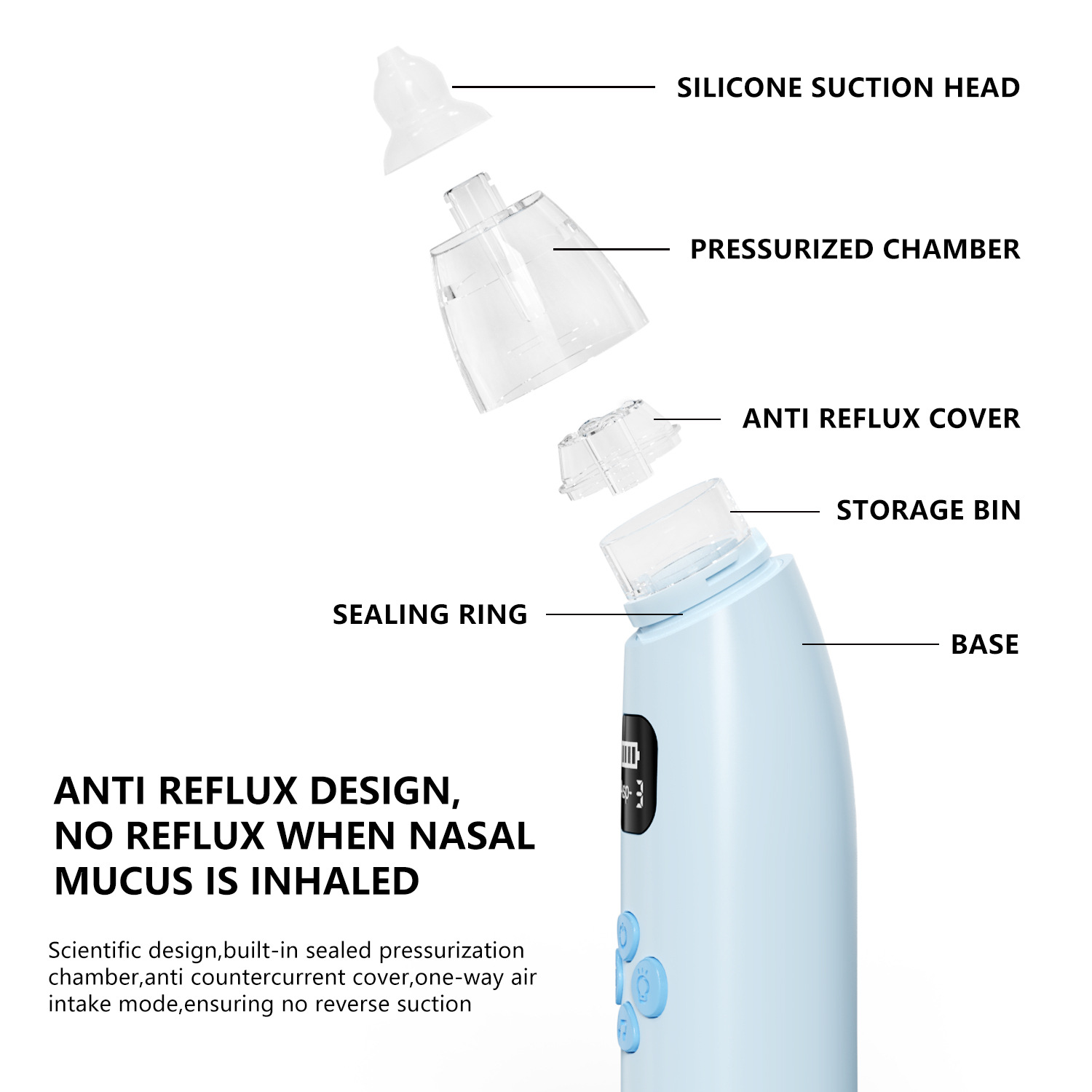 SILICONE SUCTION HEAD

PRESSURIZED CHAMBER

ANTI REFLUX COVER

STORAGE BIN

SEALING RING

BASE

ANTI REFLUX DESIGN, NO REFLUX WHEN NASAL MUCUS IS INHALED

Scientific design,built-in sealed pressurization chamber,anti countercurrent cover,one-way air intake mode,ensuring no reverse suction